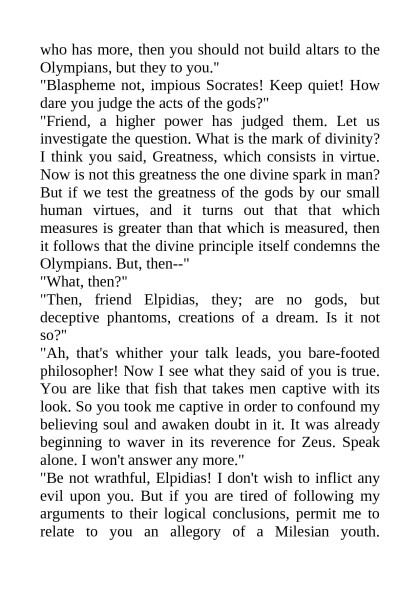 who has more, then you should not build altars to the Olympians, but they to you."
"Blaspheme not, impious Socrates! Keep quiet! How dare you judge the acts of the gods?"
"Friend, a higher power has judged them. Let us investigate the question. What is the mark of divinity? I think you said, Greatness, which consists in virtue. Now is not this greatness the one divine spark in man? But if we test the greatness of the gods by our small human virtues, and it turns out that that which measures is greater than that which is measured, then it follows that the divine principle itself condemns the Olympians. But, then--"
"What, then?"
"Then, friend Elpidias, they; are no gods, but deceptive phantoms, creations of a dream. Is it not so?"
"Ah, that's whither your talk leads, you bare-footed philosopher! Now I see what they said of you is true. You are like that fish that takes men captive with its look. So you took me captive in order to confound my believing soul and awaken doubt in it. It was already beginning to waver in its reverence for Zeus. Speak alone. I won't answer any more."
"Be not wrathful, Elpidias! I don't wish to inflict any evil upon you. But if you are tired of following my arguments to their logical conclusions, permit me to relate to you an allegory of a Milesian youth.